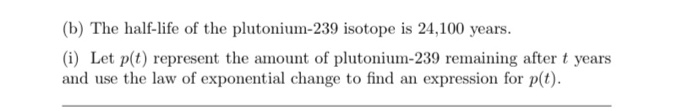 (b) The half-life of the plutonium-239 isotope is 24,100 years.

(i) Let $p(t)$ represent the amount of plutonium-239 remaining after $t$ years and use the law of exponential change to find an expression for $p(t)$.